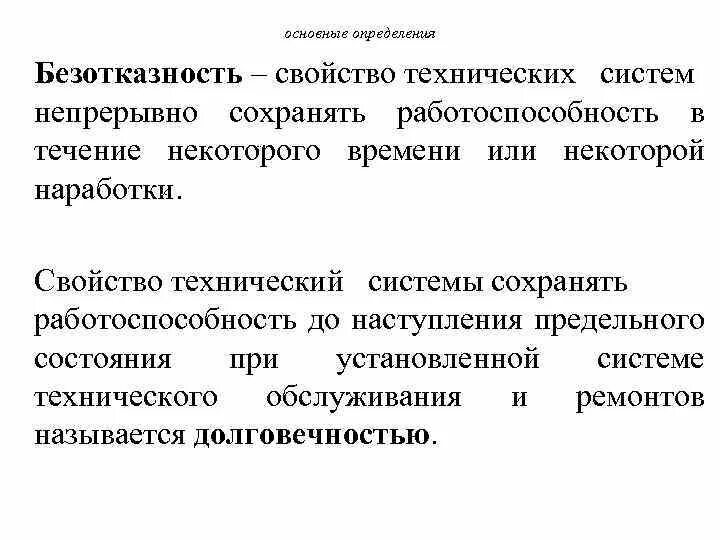 основные определения

Безотказность – свойство технических систем непрерывно сохранять работоспособность в течение некоторого времени или некоторой наработки.

Свойство технический системы сохранять работоспособность до наступления предельного состояния при установленной системе технического обслуживания и ремонтов называется долговечностью.